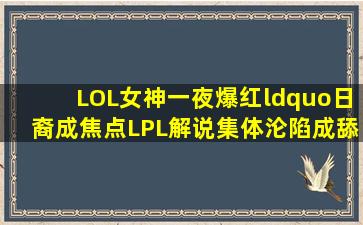 LOL女神一夜爆红ldquo日裔成焦点LPL解说集体沦陷成舔